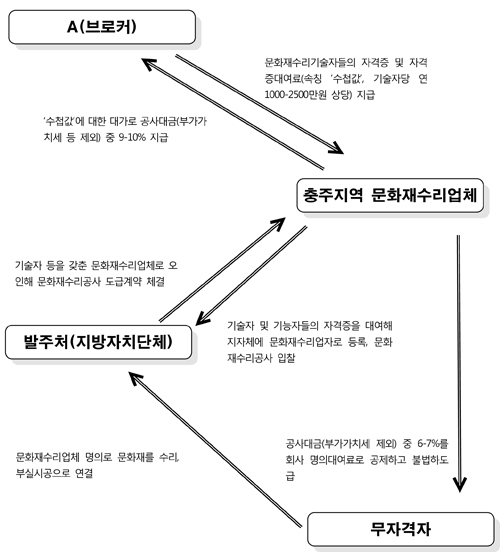 A(브로커)

문화재수리기술자들의 자격증 및 자격증대여료(속칭 '수첩값', 기술자당 연 1000-2500만원 상당) 지급

'수첩값'에 대한 대가로 공사대금(부가가치세 등 제외) 중 9-10% 지급

충주지역 문화재수리업체

기술자 등을 갖춘 문화재수리업체로 오인해 문화재수리공사 도급계약 체결

발주처(지방자치단체)

기술자 및 기능자들의 자격증을 대여해 지자체에 문화재수리업자로 등록, 문화재수리공사 입찰

공사대금(부가가치세 제외) 중 6-7%를 회사 명의대여료로 공제하고 불법하도급

문화재수리업체 명의로 문화재를 수리, 부실시공으로 연결

무자격자